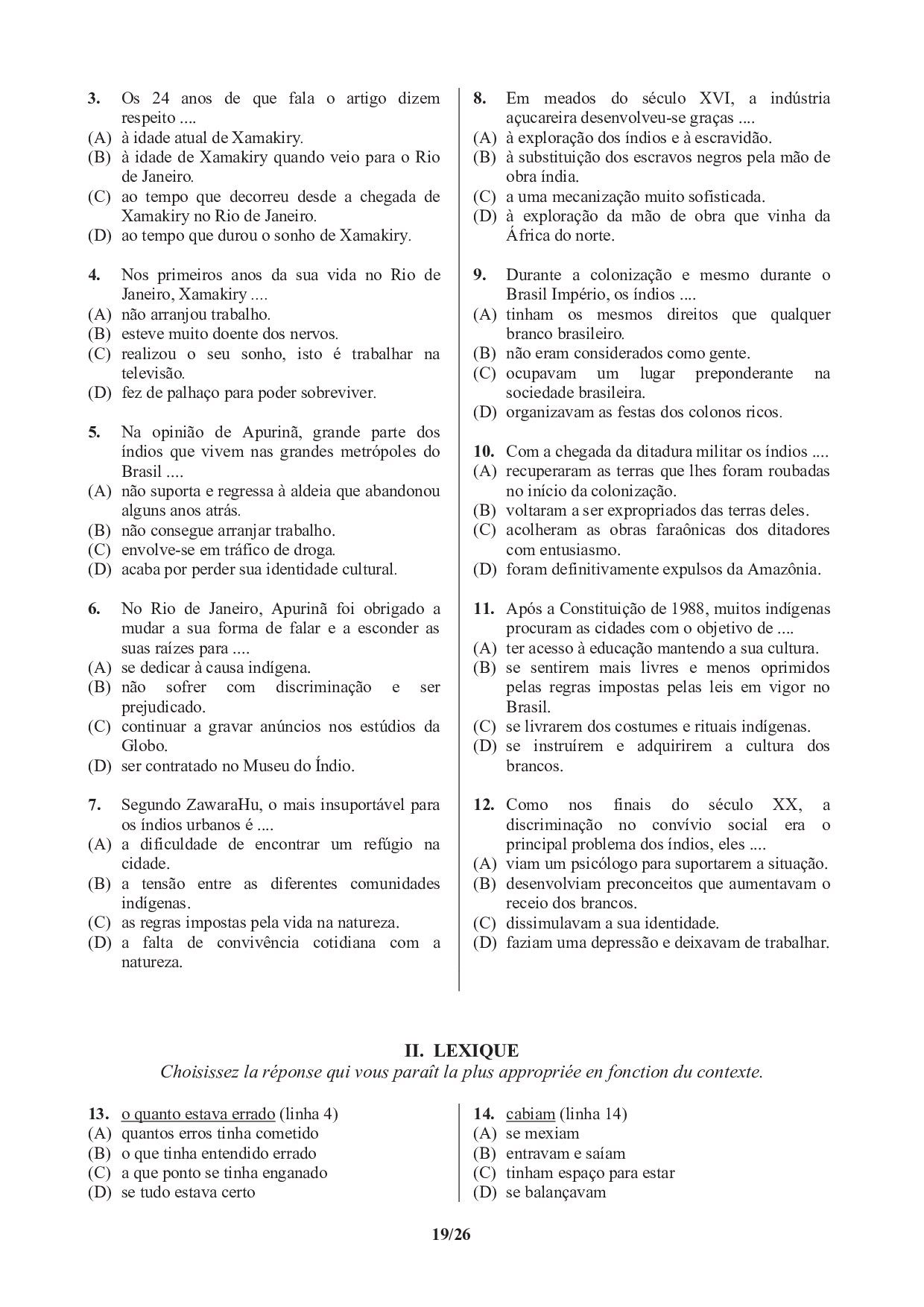 3. Os 24 anos de que fala o artigo dizem respeito ....
(A) à idade atual de Xamakiry.
(B) à idade de Xamakiry quando veio para o Rio de Janeiro.
(C) ao tempo que decorreu desde a chegada de Xamakiry no Rio de Janeiro.
(D) ao tempo que durou o sonho de Xamakiry.

4. Nos primeiros anos da sua vida no Rio de Janeiro, Xamakiry ....
(A) não arranjou trabalho.
(B) esteve muito doente dos nervos.
(C) realizou o seu sonho, isto é trabalhar na televisão.
(D) fez de palhaço para poder sobreviver.

5. Na opinião de Apurinã, grande parte dos índios que vivem nas grandes metrópoles do Brasil ....
(A) não suporta e regressa à aldeia que abandonou alguns anos atrás.
(B) não consegue arranjar trabalho.
(C) envolve-se em tráfico de droga.
(D) acaba por perder sua identidade cultural.

6. No Rio de Janeiro, Apurinã foi obrigado a mudar a sua forma de falar e a esconder as suas raízes para ....
(A) se dedicar à causa indígena.
(B) não sofrer com discriminação e ser prejudicado.
(C) continuar a gravar anúncios nos estúdios da Globo.
(D) ser contratado no Museu do Índio.

7. Segundo ZawaraHu, o mais insuportável para os índios urbanos é ....
(A) a dificuldade de encontrar um refúgio na cidade.
(B) a tensão entre as diferentes comunidades indígenas.
(C) as regras impostas pela vida na natureza.
(D) a falta de convivência cotidiana com a natureza.

8. Em meados do século XVI, a indústria açucareira desenvolveu-se graças ....
(A) à exploração dos índios e à escravidão.
(B) à substituição dos escravos negros pela mão de obra índia.
(C) a uma mecanização muito sofisticada.
(D) à exploração da mão de obra que vinha da África do norte.

9. Durante a colonização e mesmo durante o Brasil Império, os índios ....
(A) tinham os mesmos direitos que qualquer branco brasileiro.
(B) não eram considerados como gente.
(C) ocupavam um lugar preponderante na sociedade brasileira.
(D) organizavam as festas dos colonos ricos.

10. Com a chegada da ditadura militar os índios ....
(A) recuperaram as terras que lhes foram roubadas no início da colonização.
(B) voltaram a ser expropriados das terras deles.
(C) acolheram as obras faraônicas dos ditadores com entusiasmo.
(D) foram definitivamente expulsos da Amazônia.

11. Após a Constituição de 1988, muitos indígenas procuram as cidades com o objetivo de ....
(A) ter acesso à educação mantendo a sua cultura.
(B) se sentirem mais livres e menos oprimidos pelas regras impostas pelas leis em vigor no Brasil.
(C) se livrarem dos costumes e rituais indígenas.
(D) se instruírem e adquirirem a cultura dos brancos.

12. Como nos finais do século XX, a discriminação no convívio social era o principal problema dos índios, eles ....
(A) viam um psicólogo para suportarem a situação.
(B) desenvolviam preconceitos que aumentavam o receio dos brancos.
(C) dissimulavam a sua identidade.
(D) faziam uma depressão e deixavam de trabalhar.

II. LEXIQUE
Choisissez la réponse qui vous paraît la plus appropriée en fonction du contexte.

13. o quanto estava errado (linha 4)
(A) quantos erros tinha cometido
(B) o que tinha entendido errado
(C) a que ponto se tinha enganado
(D) se tudo estava certo

14. cabiam (linha 14)
(A) se mexiam
(B) entravam e saíam
(C) tinham espaço para estar
(D) se balançavam

19/26